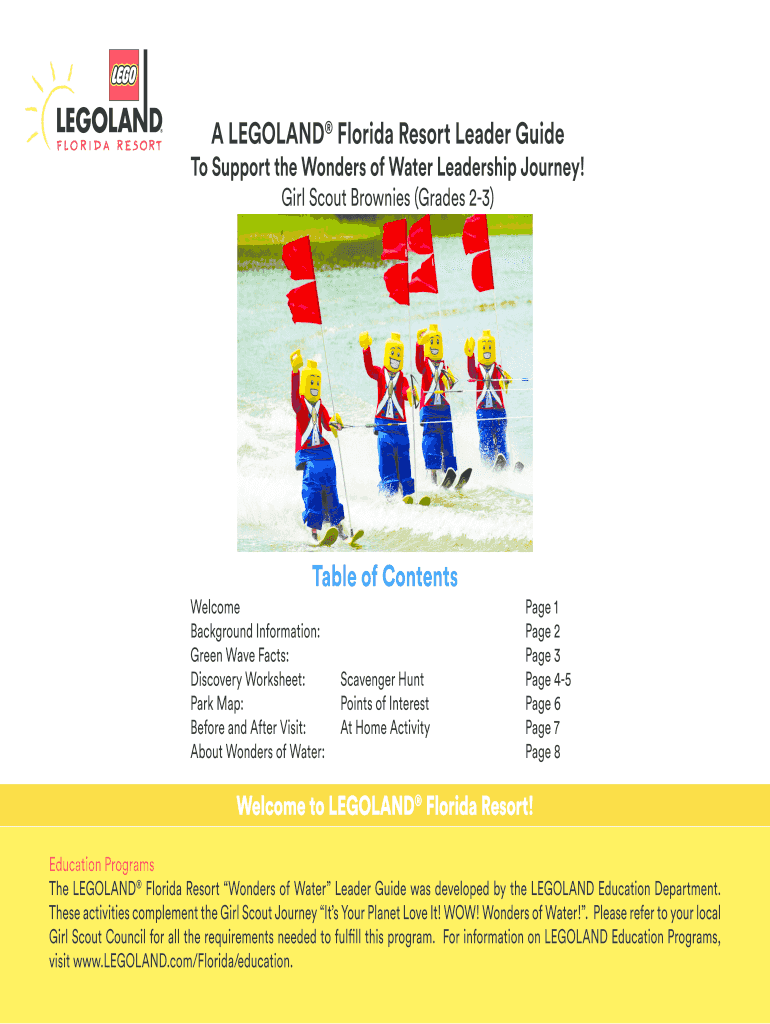 LEGO
LEGOLAND
FLORIDA RESORT

A LEGOLAND® Florida Resort Leader Guide

To Support the Wonders of Water Leadership Journey!

Girl Scout Brownies (Grades 2-3)

Table of Contents

Welcome Page 1
Background Information: Page 2
Green Wave Facts: Page 3
Discovery Worksheet: Scavenger Hunt Page 4-5
Park Map: Points of Interest Page 6
Before and After Visit: At Home Activity Page 7
About Wonders of Water: Page 8

Welcome to LEGOLAND® Florida Resort!

Education Programs

The LEGOLAND® Florida Resort "Wonders of Water" Leader Guide was developed by the LEGOLAND Education Department. These activities complement the Girl Scout Journey "It's Your Planet Love It! WOW! Wonders of Water!". Please refer to your local Girl Scout Council for all the requirements needed to fulfill this program. For information on LEGOLAND Education Programs, visit www.LEGOLAND.com/Florida/education.